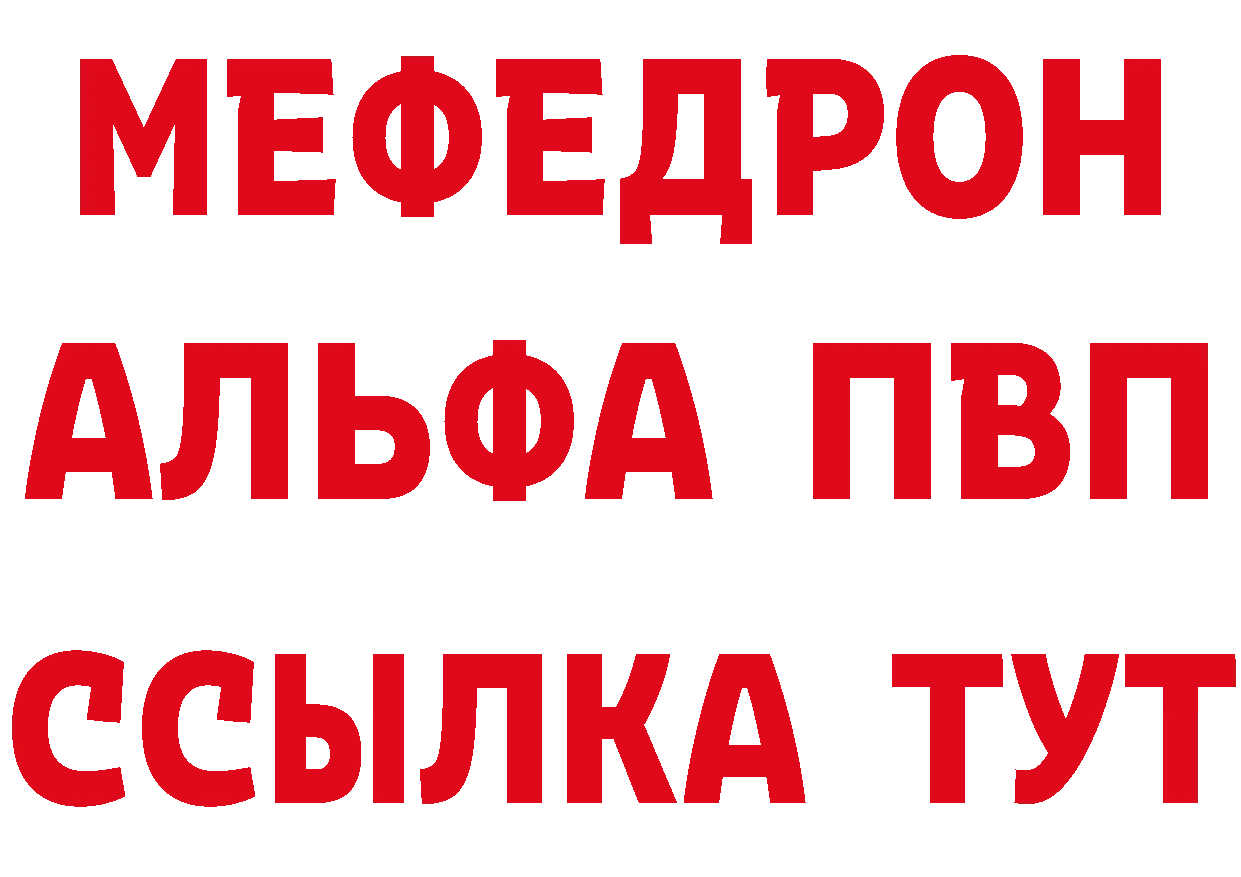 МЕФЕДРОН
АЛЬФА ПВП
ССЫЛКА ТУТ